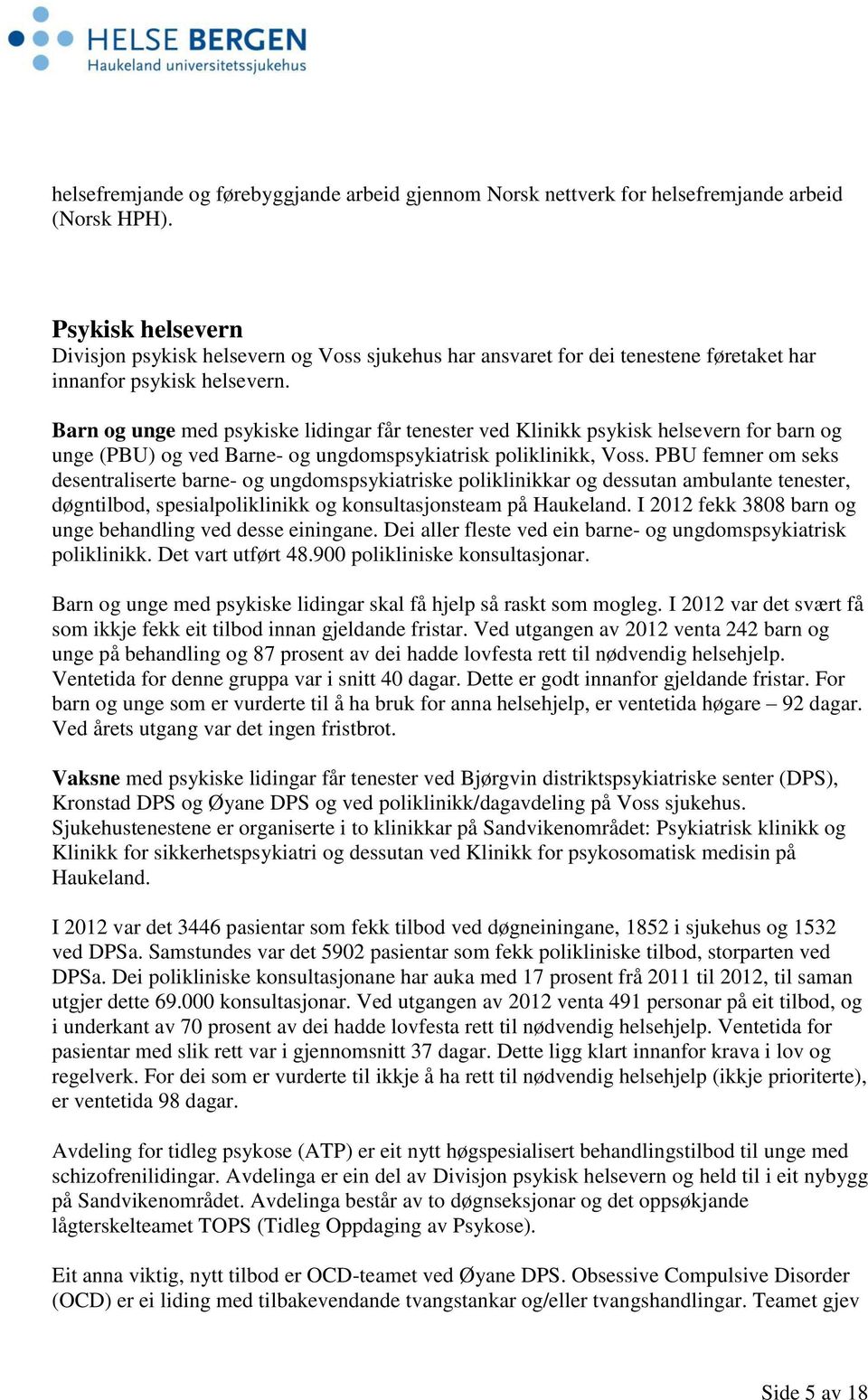 HELSE BERGEN
Haukeland universitetssjukehus

helsefremjande og førebyggjande arbeid gjennom Norsk nettverk for helsefremjande arbeid (Norsk HPH).

Psykisk helsevern
Divisjon psykisk helsevern og Voss sjukehus har ansvaret for dei tenestene føretaket har innanfor psykisk helsevern.

Barn og unge med psykiske lidingar får tenester ved Klinikk psykisk helsevern for barn og unge (PBU) og ved Barne- og ungdomspsykiatrisk poliklinikk, Voss. PBU femner om seks desentraliserte barne- og ungdomspsykiatriske poliklinikkar og dessutan ambulante tenester, døgntilbod, spesialpoliklinikk og konsultasjonsteam på Haukeland. I 2012 fekk 3808 barn og unge behandling ved desse einingane. Dei aller fleste ved ein barne- og ungdomspsykiatrisk poliklinikk. Det vart utført 48.900 polikliniske konsultasjonar.

Barn og unge med psykiske lidingar skal få hjelp så raskt som mogleg. I 2012 var det svært få som ikkje fekk eit tilbod innan gjeldande fristar. Ved utgangen av 2012 venta 242 barn og unge på behandling og 87 prosent av dei hadde lovfesta rett til nødvendig helsehjelp. Ventetida for denne gruppa var i snitt 40 dagar. Dette er godt innanfor gjeldande fristar. For barn og unge som er vurderte til å ha bruk for anna helsehjelp, er ventetida høgare – 92 dagar. Ved årets utgang var det ingen fristbrot.

Vaksne med psykiske lidingar får tenester ved Bjørgvin distriktspsykiatriske senter (DPS), Kronstad DPS og Øyane DPS og ved poliklinikk/dagavdeling på Voss sjukehus. Sjukehustenestene er organiserte i to klinikkar på Sandvikenområdet: Psykiatrisk klinikk og Klinikk for sikkerhetspsykiatri og dessutan ved Klinikk for psykosomatisk medisin på Haukeland.

I 2012 var det 3446 pasientar som fekk tilbod ved døgneiningane, 1852 i sjukehus og 1532 ved DPSa. Samstundes var det 5902 pasientar som fekk polikliniske tilbod, storparten ved DPSa. Dei polikliniske konsultasjonane har auka med 17 prosent frå 2011 til 2012, til saman utgjer dette 69.000 konsultasjonar. Ved utgangen av 2012 venta 491 personar på eit tilbod, og i underkant av 70 prosent av dei hadde lovfesta rett til nødvendig helsehjelp. Ventetida for pasientar med slik rett var i gjennomsnitt 37 dagar. Dette ligg klart innanfor krava i lov og regelverk. For dei som er vurderte til ikkje å ha rett til nødvendig helsehjelp (ikkje prioriterte), er ventetida 98 dagar.

Avdeling for tidleg psykose (ATP) er eit nytt høgspesialisert behandlingstilbod til unge med schizofrenilidingar. Avdelinga er ein del av Divisjon psykisk helsevern og held til i eit nybygg på Sandvikenområdet. Avdelinga består av to døgnseksjonar og det oppsøkjande lågterskelteamet TOPS (Tidleg Oppdaging av Psykose).

Eit anna viktig, nytt tilbod er OCD-teamet ved Øyane DPS. Obsessive Compulsive Disorder (OCD) er ei liding med tilbakevendande tvangstankar og/eller tvangshandlingar. Teamet gjev

Side 5 av 18